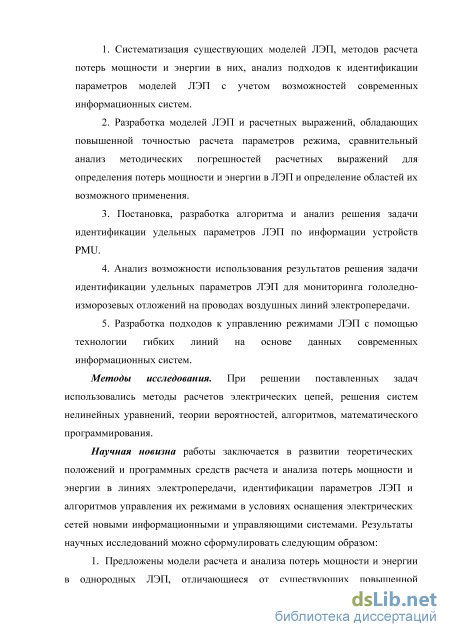 1. Систематизация существующих моделей ЛЭП, методов расчета потерь мощности и энергии в них, анализ подходов к идентификации параметров моделей ЛЭП с учетом возможностей современных информационных систем.

2. Разработка моделей ЛЭП и расчетных выражений, обладающих повышенной точностью расчета параметров режима, сравнительный анализ методических погрешностей расчетных выражений для определения потерь мощности и энергии в ЛЭП и определение областей их возможного применения.

3. Постановка, разработка алгоритма и анализ решения задачи идентификации удельных параметров ЛЭП по информации устройств PMU.

4. Анализ возможности использования результатов решения задачи идентификации удельных параметров ЛЭП для мониторинга гололедно-изморозевых отложений на проводах воздушных линий электропередачи.

5. Разработка подходов к управлению режимами ЛЭП с помощью технологии гибких линий на основе данных современных информационных систем.

Методы исследования. При решении поставленных задач использовались методы расчетов электрических цепей, решения систем нелинейных уравнений, теории вероятностей, алгоритмов, математического программирования.

Научная новизна работы заключается в развитии теоретических положений и программных средств расчета и анализа потерь мощности и энергии в линиях электропередачи, идентификации параметров ЛЭП и алгоритмов управления их режимами в условиях оснащения электрических сетей новыми информационными и управляющими системами. Результаты научных исследований можно сформулировать следующим образом:

1. Предложены модели расчета и анализа потерь мощности и энергии в однородных ЛЭП, отличающиеся от существующих повышенной

dsLib.net
библиотека диссертаций